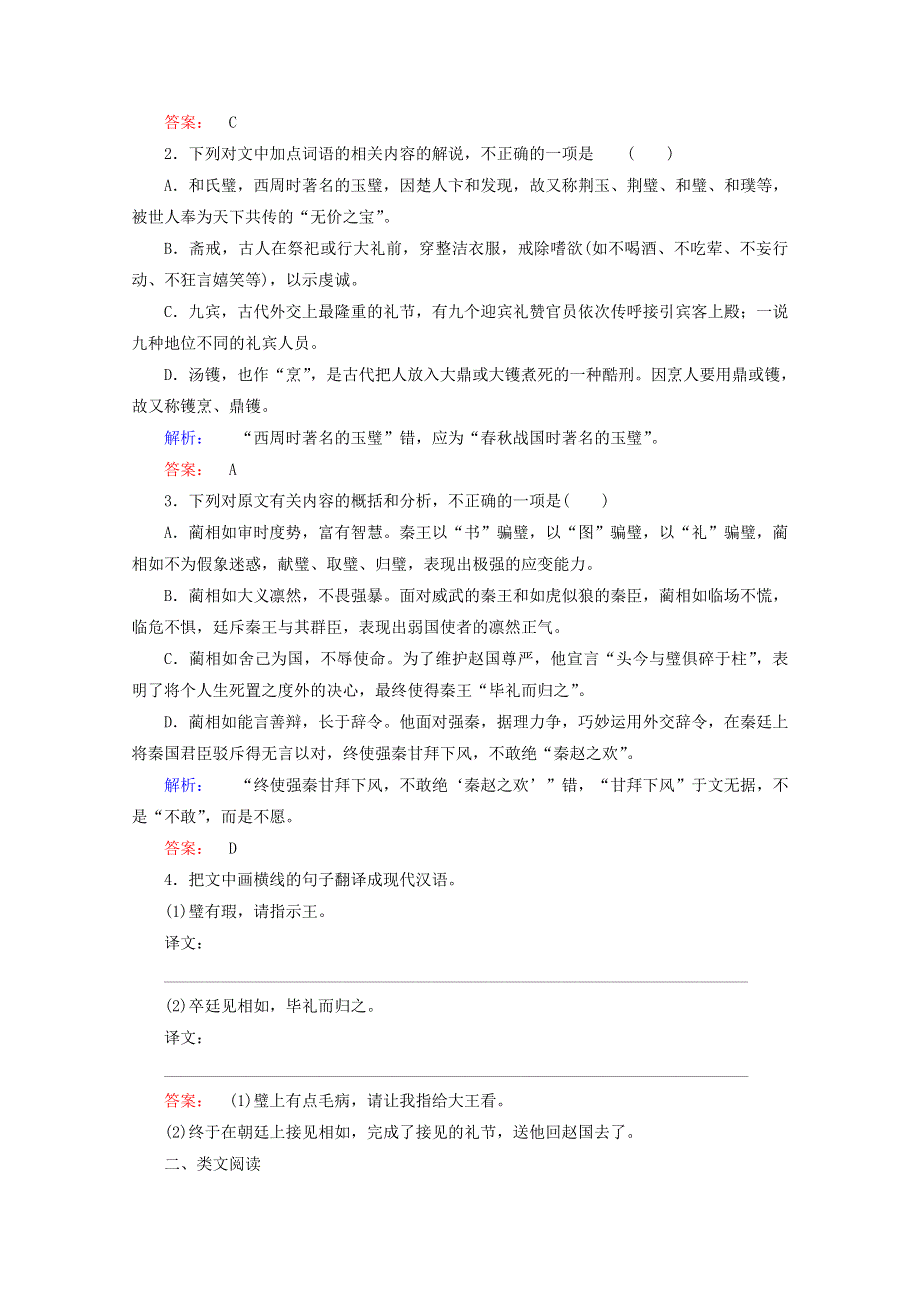 答案： C

2．下列对文中加点词语的相关内容的解说，不正确的一项是 ( )

A．和氏璧，西周时著名的玉璧，因楚人卞和发现，故又称荆玉、荆璧、和璧、和璞等，被世人奉为天下共传的“无价之宝”。

B．斋戒，古人在祭祀或行大礼前，穿整洁衣服，戒除嗜欲(如不喝酒、不吃荤、不妄行动、不狂言嬉笑等)，以示虔诚。

C．九宾，古代外交上最隆重的礼节，有九个迎宾礼赞官员依次传呼接引宾客上殿；一说九种地位不同的礼宾人员。

D．汤镬，也作“烹”，是古代把人放入大鼎或大镬煮死的一种酷刑。因烹人要用鼎或镬，故又称镬烹、鼎镬。

解析： “西周时著名的玉璧”错，应为“春秋战国时著名的玉璧”。

答案： A

3．下列对原文有关内容的概括和分析，不正确的一项是( )

A．蔺相如审时度势，富有智慧。秦王以“书”骗璧，以“图”骗璧，以“礼”骗璧，蔺相如不为假象迷惑，献璧、取璧、归璧，表现出极强的应变能力。

B．蔺相如大义凛然，不畏强暴。面对威武的秦王和如虎似狼的秦臣，蔺相如临场不慌，临危不惧，廷斥秦王与其群臣，表现出弱国使者的凛然正气。

C．蔺相如舍己为国，不辱使命。为了维护赵国尊严，他宣言“头今与璧俱碎于柱”，表明了将个人生死置之度外的决心，最终使得秦王“毕礼而归之”。

D．蔺相如能言善辩，长于辞令。他面对强秦，据理力争，巧妙运用外交辞令，在秦廷上将秦国君臣驳斥得无言以对，终使强秦甘拜下风，不敢绝“秦赵之欢”。

解析： “终使强秦甘拜下风，不敢绝‘秦赵之欢’”错，“甘拜下风”于文无据，不是“不敢”，而是不愿。

答案： D

4．把文中画横线的句子翻译成现代汉语。

(1)璧有瑕，请指示王。

译文：

(2)卒廷见相如，毕礼而归之。

译文：

答案： (1)璧上有点毛病，请让我指给大王看。

(2)终于在朝廷上接见相如，完成了接见的礼节，送他回赵国去了。

二、类文阅读